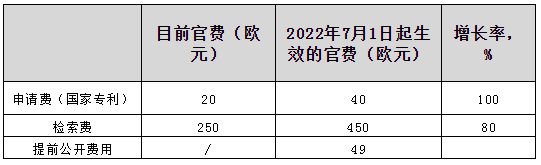 |  | 目前官费（欧元） | 2022年7月1日起生效的官费（欧元） | 增长率，% |
|---|---|---|---|
| 申请费（国家专利） | 20 | 40 | 100 |
| 检索费 | 250 | 450 | 80 |
| 提前公开费用 | / | 49 |  |